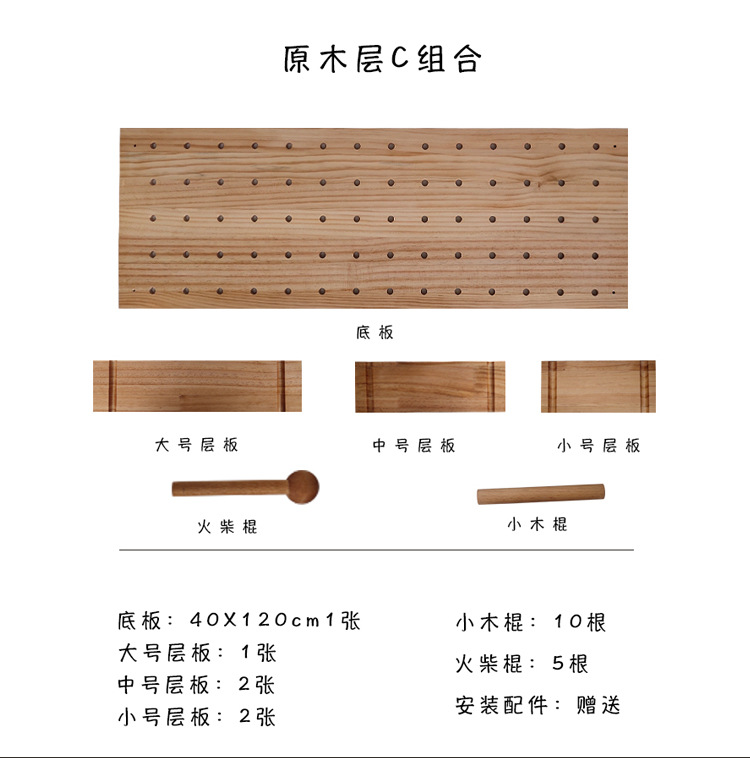 原木层C组合

底板

大号层板

中号层板

小号层板

火柴棍

小木棍

底板：40X120cm1张
大号层板：1张
中号层板：2张
小号层板：2张

小木棍：10根
火柴棍：5根
安装配件：赠送